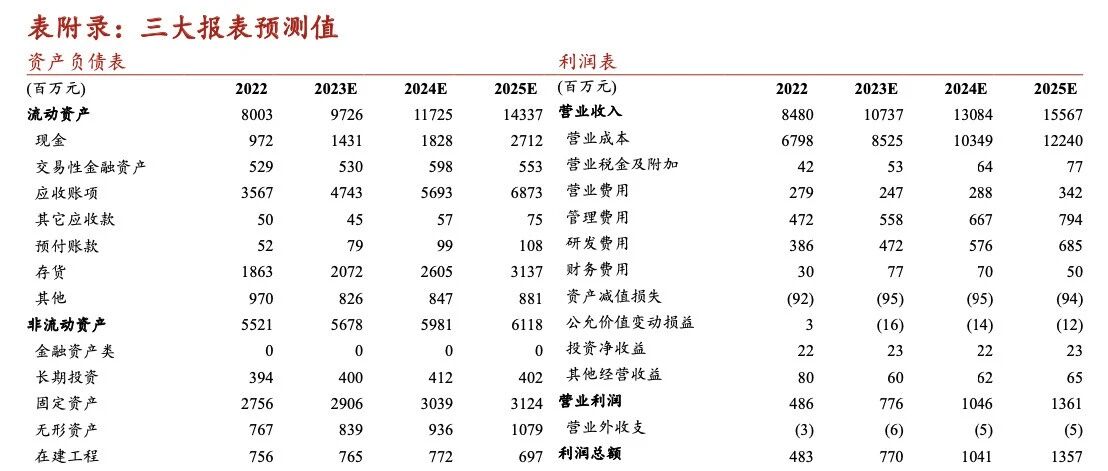 表附录：三大报表预测值

资产负债表

| (百万元) | 2022 | 2023E | 2024E | 2025E |
|---|---|---|---|---|
| 流动资产 | 8003 | 9726 | 11725 | 14337 |
| 现金 | 972 | 1431 | 1828 | 2712 |
| 交易性金融资产 | 529 | 530 | 598 | 553 |
| 应收账项 | 3567 | 4743 | 5693 | 6873 |
| 其它应收款 | 50 | 45 | 57 | 75 |
| 预付账款 | 52 | 79 | 99 | 108 |
| 存货 | 1863 | 2072 | 2605 | 3137 |
| 其他 | 970 | 826 | 847 | 881 |
| 非流动资产 | 5521 | 5678 | 5981 | 6118 |
| 金融资产类 | 0 | 0 | 0 | 0 |
| 长期投资 | 394 | 400 | 412 | 402 |
| 固定资产 | 2756 | 2906 | 3039 | 3124 |
| 无形资产 | 767 | 839 | 936 | 1079 |
| 在建工程 | 756 | 765 | 772 | 697 |

利润表

| (百万元) | 2022 | 2023E | 2024E | 2025E |
|---|---|---|---|---|
| 营业收入 | 8480 | 10737 | 13084 | 15567 |
| 营业成本 | 6798 | 8525 | 10349 | 12240 |
| 营业税金及附加 | 42 | 53 | 64 | 77 |
| 营业费用 | 279 | 247 | 288 | 342 |
| 管理费用 | 472 | 558 | 667 | 794 |
| 研发费用 | 386 | 472 | 576 | 685 |
| 财务费用 | 30 | 77 | 70 | 50 |
| 资产减值损失 | (92) | (95) | (95) | (94) |
| 公允价值变动损益 | 3 | (16) | (14) | (12) |
| 投资净收益 | 22 | 23 | 22 | 23 |
| 其他经营收益 | 80 | 60 | 62 | 65 |
| 营业利润 | 486 | 776 | 1046 | 1361 |
| 营业外收支 | (3) | (6) | (5) | (5) |
| 利润总额 | 483 | 770 | 1041 | 1357 |